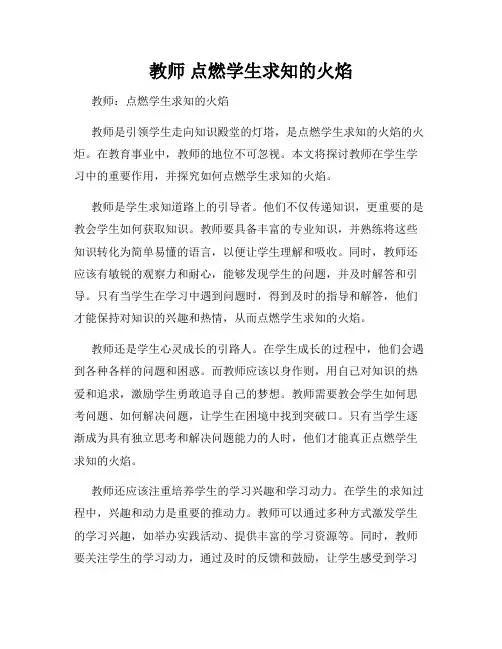 教师 点燃学生求知的火焰

教师：点燃学生求知的火焰

教师是引领学生走向知识殿堂的灯塔，是点燃学生求知的火焰的火炬。在教育事业中，教师的地位不可忽视。本文将探讨教师在学生学习中的重要作用，并探究如何点燃学生求知的火焰。

教师是学生求知道路上的引导者。他们不仅传递知识，更重要的是教会学生如何获取知识。教师要具备丰富的专业知识，并熟练将这些知识转化为简单易懂的语言，以便让学生理解和吸收。同时，教师还应该有敏锐的观察力和耐心，能够发现学生的问题，并及时解答和引导。只有当学生在学习中遇到问题时，得到及时的指导和解答，他们才能保持对知识的兴趣和热情，从而点燃学生求知的火焰。

教师还是学生心灵成长的引路人。在学生成长的过程中，他们会遇到各种各样的问题和困惑。而教师应该以身作则，用自己对知识的热爱和追求，激励学生勇敢追寻自己的梦想。教师需要教会学生如何思考问题、如何解决问题，让学生在困境中找到突破口。只有当学生逐渐成为具有独立思考和解决问题能力的人时，他们才能真正点燃学生求知的火焰。

教师还应该注重培养学生的学习兴趣和学习动力。在学生的求知过程中，兴趣和动力是重要的推动力。教师可以通过多种方式激发学生的学习兴趣，如举办实践活动、提供丰富的学习资源等。同时，教师要关注学生的学习动力，通过及时的反馈和鼓励，让学生感受到学习